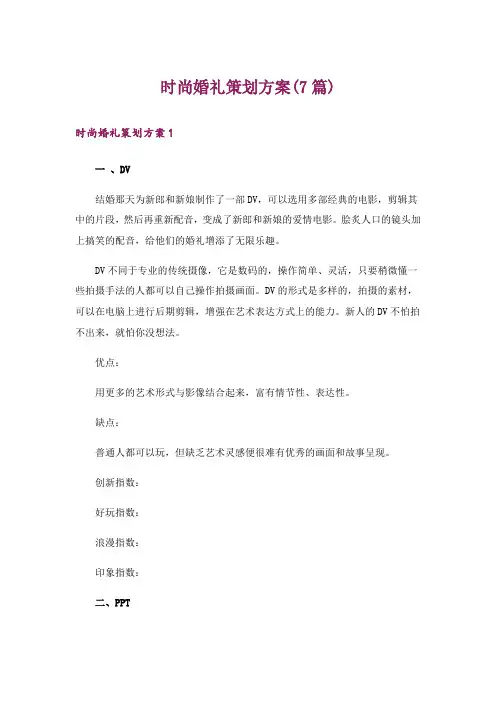 时尚婚礼策划方案(7篇)

时尚婚礼策划方案1

一 、DV

结婚那天为新郎和新娘制作了一部DV，可以选用多部经典的电影，剪辑其中的片段，然后再重新配音，变成了新郎和新娘的爱情电影。脍炙人口的镜头加上搞笑的配音，给他们的婚礼增添了无限乐趣。

DV不同于专业的传统摄像，它是数码的，操作简单、灵活，只要稍微懂一些拍摄手法的人都可以自己操作拍摄画面。DV的形式是多样的，拍摄的素材，可以在电脑上进行后期剪辑，增强在艺术表达方式上的能力。新人的DV不怕拍不出来，就怕你没想法。

优点：

用更多的艺术形式与影像结合起来，富有情节性、表达性。

缺点：

普通人都可以玩，但缺乏艺术灵感便很难有优秀的画面和故事呈现。

创新指数：

好玩指数：

浪漫指数：

印象指数：

二、PPT